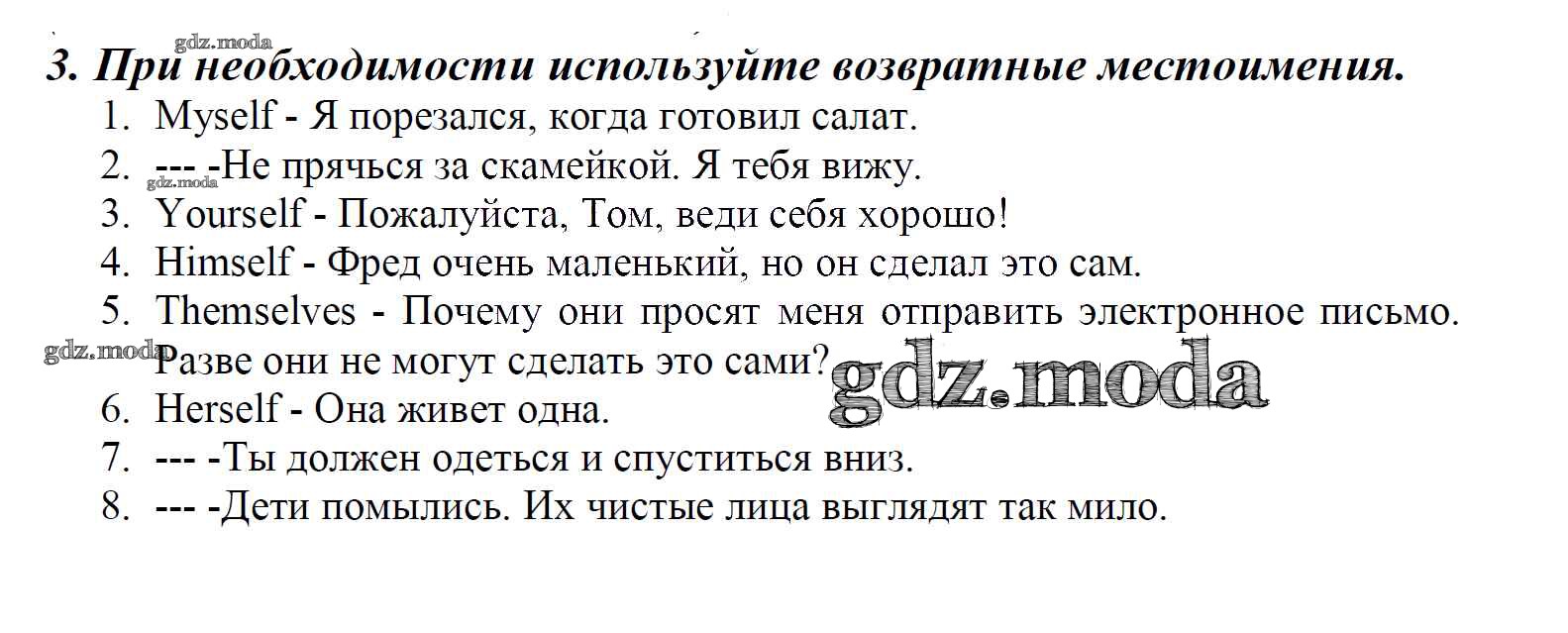 3. При необходимости используйте возвратные местоимения.

1. Myself - Я порезался, когда готовил салат.
2. --- -Не прячься за скамейкой. Я тебя вижу.
3. Yourself - Пожалуйста, Том, веди себя хорошо!
4. Himself - Фред очень маленький, но он сделал это сам.
5. Themselves - Почему они просят меня отправить электронное письмо. Разве они не могут сделать это сами?
6. Herself - Она живет одна.
7. --- -Ты должен одеться и спуститься вниз.
8. --- -Дети помылись. Их чистые лица выглядят так мило.

gdz.moda